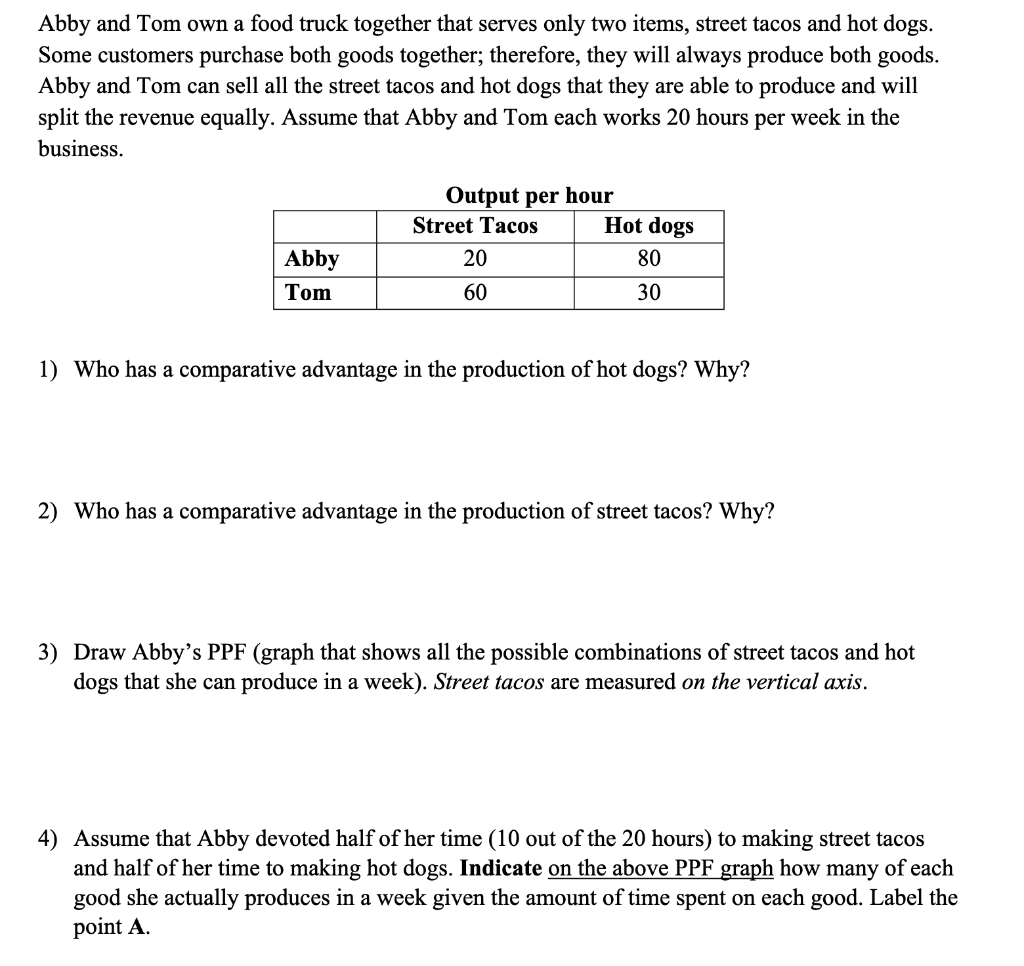 Abby and Tom own a food truck together that serves only two items, street tacos and hot dogs. Some customers purchase both goods together; therefore, they will always produce both goods. Abby and Tom can sell all the street tacos and hot dogs that they are able to produce and will split the revenue equally. Assume that Abby and Tom each works 20 hours per week in the business.

Output per hour

| | Street Tacos | Hot dogs |
|---|---|---|
| Abby | 20 | 80 |
| Tom | 60 | 30 |

1) Who has a comparative advantage in the production of hot dogs? Why?

2) Who has a comparative advantage in the production of street tacos? Why?

3) Draw Abby's PPF (graph that shows all the possible combinations of street tacos and hot dogs that she can produce in a week). Street tacos are measured on the vertical axis.

4) Assume that Abby devoted half of her time (10 out of the 20 hours) to making street tacos and half of her time to making hot dogs. Indicate on the above PPF graph how many of each good she actually produces in a week given the amount of time spent on each good. Label the point A.